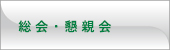 総会・懇親会